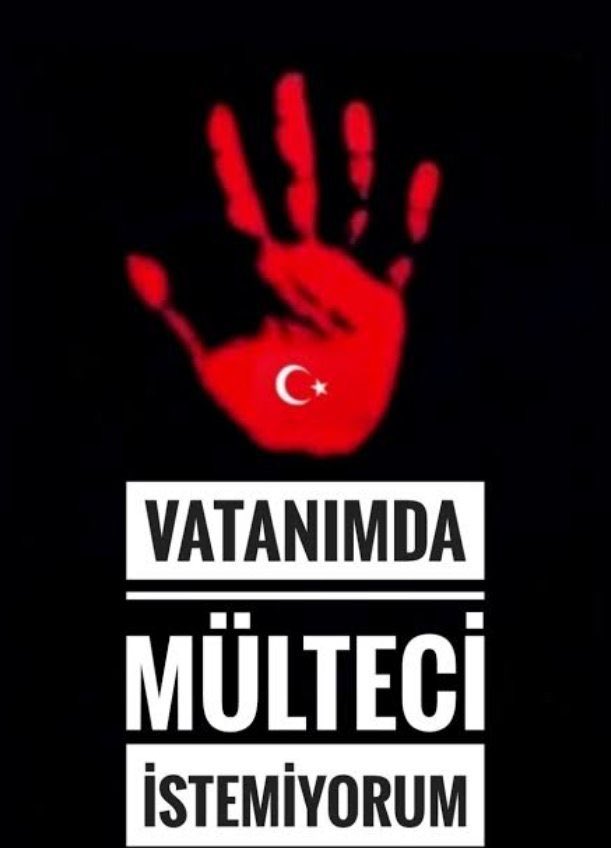 VATANIMDA

MÜLTECİ

İSTEMİYORUM